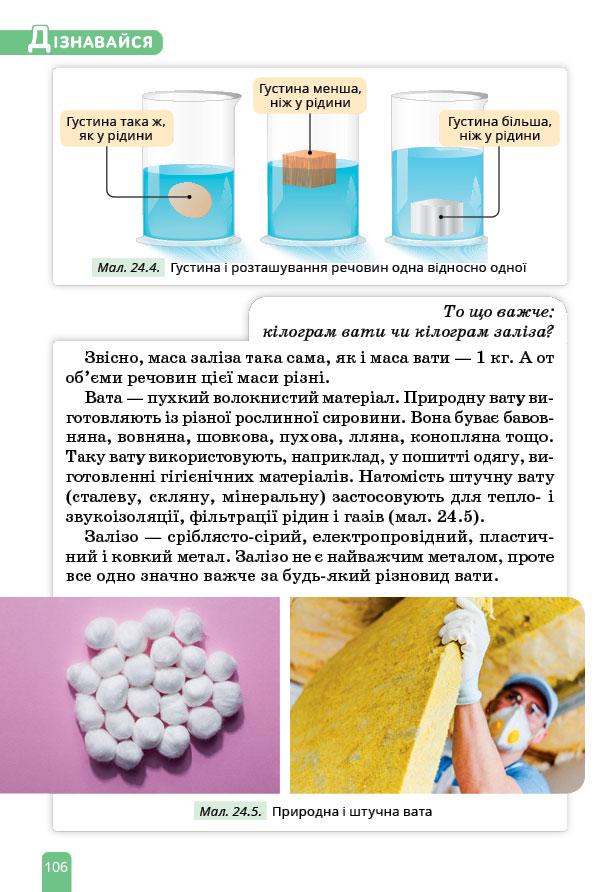 Дізнавайся

Густина така ж, як у рідини

Густина менша, ніж у рідини

Густина більша, ніж у рідини

Мал. 24.4. Густина і розташування речовин одна відносно одної

То що важче: кілограм вати чи кілограм заліза?

Звісно, маса заліза така сама, як і маса вати — 1 кг. А от об'єми речовин цієї маси різні.

Вата — пухкий волокнистий матеріал. Природну вату виготовляють із різної рослинної сировини. Вона буває бавовняна, вовняна, шовкова, пухова, лляна, конопляна тощо. Таку вату використовують, наприклад, у пошитті одягу, виготовленні гігієнічних матеріалів. Натомість штучну вату (сталеву, скляну, мінеральну) застосовують для тепло- і звукоізоляції, фільтрації рідин і газів (мал. 24.5).

Залізо — сріблясто-сірий, електропровідний, пластичний і ковкий метал. Залізо не є найважчим металом, проте все одно значно важче за будь-який різновид вати.

Мал. 24.5. Природна і штучна вата

106